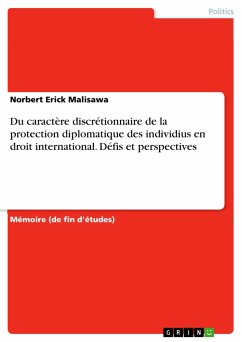 Politics

Norbert Erick Malisawa

Du caractère discrétionnaire de la protection diplomatique des individius en droit international. Défis et perspectives

Mémoire (de fin d'études)

GRIN